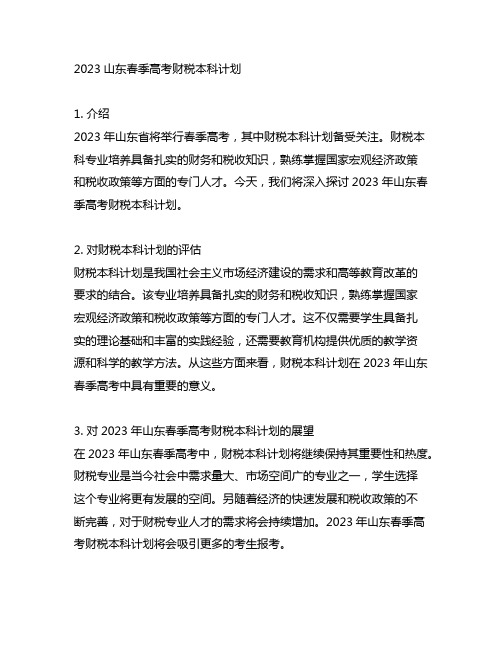 2023 山东春季高考财税本科计划

1. 介绍
2023 年山东省将举行春季高考，其中财税本科计划备受关注。财税本科专业培养具备扎实的财务和税收知识，熟练掌握国家宏观经济政策和税收政策等方面的专门人才。今天，我们将深入探讨 2023 年山东春季高考财税本科计划。

2. 对财税本科计划的评估
财税本科计划是我国社会主义市场经济建设的需求和高等教育改革的要求的结合。该专业培养具备扎实的财务和税收知识，熟练掌握国家宏观经济政策和税收政策等方面的专门人才。这不仅需要学生具备扎实的理论基础和丰富的实践经验，还需要教育机构提供优质的教学资源和科学的教学方法。从这些方面来看，财税本科计划在 2023 年山东春季高考中具有重要的意义。

3. 对 2023 年山东春季高考财税本科计划的展望
在 2023 年山东春季高考中，财税本科计划将继续保持其重要性和热度。财税专业是当今社会中需求量大、市场空间广的专业之一，学生选择这个专业将更有发展的空间。另随着经济的快速发展和税收政策的不断完善，对于财税专业人才的需求将会持续增加。2023 年山东春季高考财税本科计划将会吸引更多的考生报考。